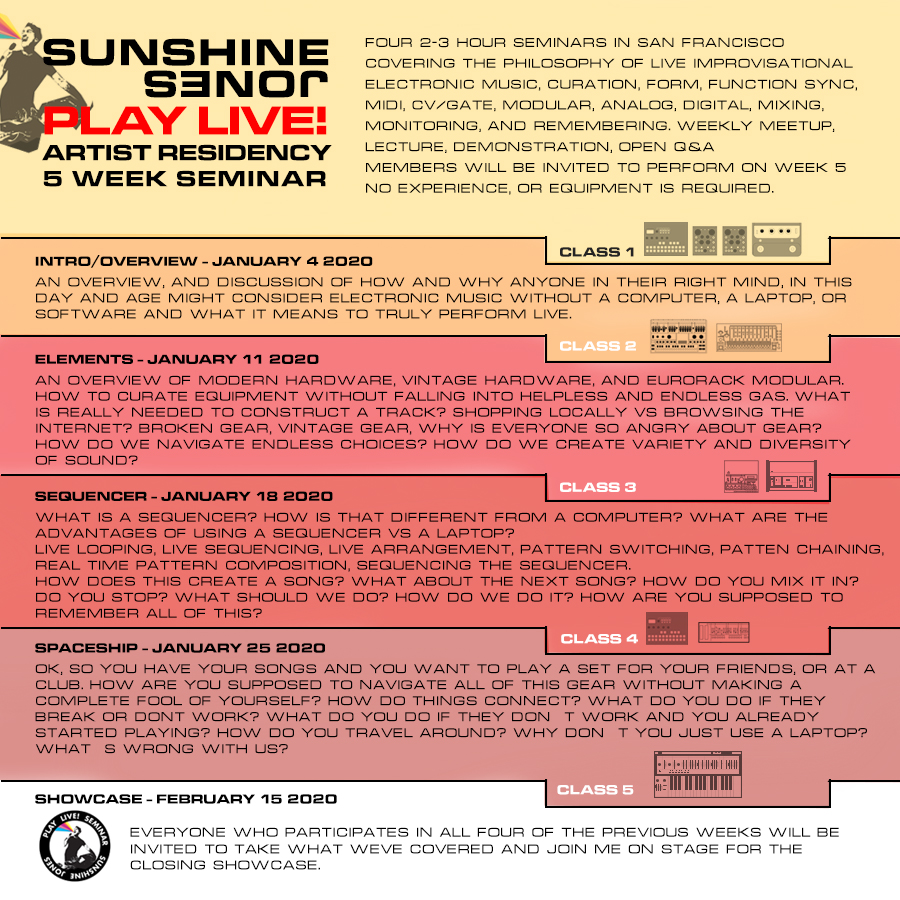 SUNSHINE JONES
PLAY LIVE!
ARTIST RESIDENCY
5 WEEK SEMINAR

FOUR 2-3 HOUR SEMINARS IN SAN FRANCISCO COVERING THE PHILOSOPHY OF LIVE IMPROVISATIONAL ELECTRONIC MUSIC, CURATION, FORM, FUNCTION SYNC, MIDI, CV/GATE, MODULAR, ANALOG, DIGITAL, MIXING, MONITORING, AND REMEMBERING. WEEKLY MEETUP, LECTURE, DEMONSTRATION, OPEN Q&A
MEMBERS WILL BE INVITED TO PERFORM ON WEEK 5
NO EXPERIENCE, OR EQUIPMENT IS REQUIRED.

CLASS 1

INTRO/OVERVIEW - JANUARY 4 2020
AN OVERVIEW, AND DISCUSSION OF HOW AND WHY ANYONE IN THEIR RIGHT MIND, IN THIS DAY AND AGE MIGHT CONSIDER ELECTRONIC MUSIC WITHOUT A COMPUTER, A LAPTOP, OR SOFTWARE AND WHAT IT MEANS TO TRULY PERFORM LIVE.

CLASS 2

ELEMENTS - JANUARY 11 2020
AN OVERVIEW OF MODERN HARDWARE, VINTAGE HARDWARE, AND EURORACK MODULAR. HOW TO CURATE EQUIPMENT WITHOUT FALLING INTO HELPLESS AND ENDLESS GAS. WHAT IS REALLY NEEDED TO CONSTRUCT A TRACK? SHOPPING LOCALLY VS BROWSING THE INTERNET? BROKEN GEAR, VINTAGE GEAR, WHY IS EVERYONE SO ANGRY ABOUT GEAR? HOW DO WE NAVIGATE ENDLESS CHOICES? HOW DO WE CREATE VARIETY AND DIVERSITY OF SOUND?

CLASS 3

SEQUENCER - JANUARY 18 2020
WHAT IS A SEQUENCER? HOW IS THAT DIFFERENT FROM A COMPUTER? WHAT ARE THE ADVANTAGES OF USING A SEQUENCER VS A LAPTOP?
LIVE LOOPING, LIVE SEQUENCING, LIVE ARRANGEMENT, PATTERN SWITCHING, PATTEN CHAINING, REAL TIME PATTERN COMPOSITION, SEQUENCING THE SEQUENCER.
HOW DOES THIS CREATE A SONG? WHAT ABOUT THE NEXT SONG? HOW DO YOU MIX IT IN? DO YOU STOP? WHAT SHOULD WE DO? HOW DO WE DO IT? HOW ARE YOU SUPPOSED TO REMEMBER ALL OF THIS?

CLASS 4

SPACESHIP - JANUARY 25 2020
OK, SO YOU HAVE YOUR SONGS AND YOU WANT TO PLAY A SET FOR YOUR FRIENDS, OR AT A CLUB. HOW ARE YOU SUPPOSED TO NAVIGATE ALL OF THIS GEAR WITHOUT MAKING A COMPLETE FOOL OF YOURSELF? HOW DO THINGS CONNECT? WHAT DO YOU DO IF THEY BREAK OR DONT WORK? WHAT DO YOU DO IF THEY DON T WORK AND YOU ALREADY STARTED PLAYING? HOW DO YOU TRAVEL AROUND? WHY DON T YOU JUST USE A LAPTOP? WHAT S WRONG WITH US?

CLASS 5

SHOWCASE - FEBRUARY 15 2020

PLAY LIVE! SEMINAR
SUNSHINE JONES

EVERYONE WHO PARTICIPATES IN ALL FOUR OF THE PREVIOUS WEEKS WILL BE INVITED TO TAKE WHAT WEVE COVERED AND JOIN ME ON STAGE FOR THE CLOSING SHOWCASE.